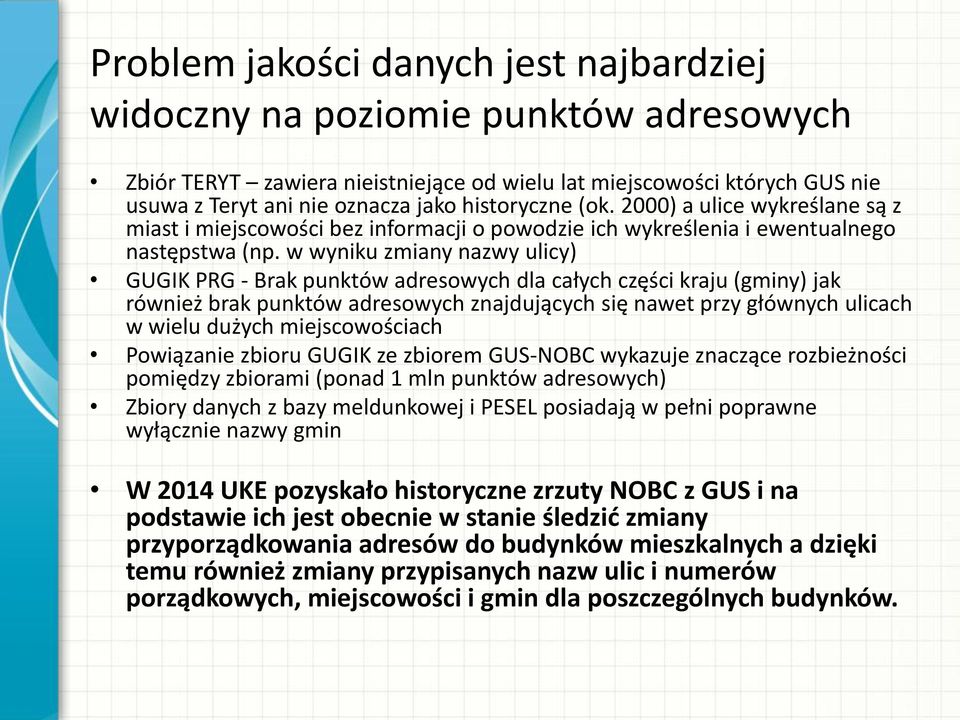 Problem jakości danych jest najbardziej widoczny na poziomie punktów adresowych

• Zbiór TERYT – zawiera nieistniejące od wielu lat miejscowości których GUS nie usuwa z Teryt ani nie oznacza jako historyczne (ok. 2000) a ulice wykreślane są z miast i miejscowości bez informacji o powodzie ich wykreślenia i ewentualnego następstwa (np. w wyniku zmiany nazwy ulicy)
• GUGIK PRG - Brak punktów adresowych dla całych części kraju (gminy) jak również brak punktów adresowych znajdujących się nawet przy głównych ulicach w wielu dużych miejscowościach
• Powiązanie zbioru GUGIK ze zbiorem GUS-NOBC wykazuje znaczące rozbieżności pomiędzy zbiorami (ponad 1 mln punktów adresowych)
• Zbiory danych z bazy meldunkowej i PESEL posiadają w pełni poprawne wyłącznie nazwy gmin

• W 2014 UKE pozyskało historyczne zrzuty NOBC z GUS i na podstawie ich jest obecnie w stanie śledzić zmiany przyporządkowania adresów do budynków mieszkalnych a dzięki temu również zmiany przypisanych nazw ulic i numerów porządkowych, miejscowości i gmin dla poszczególnych budynków.